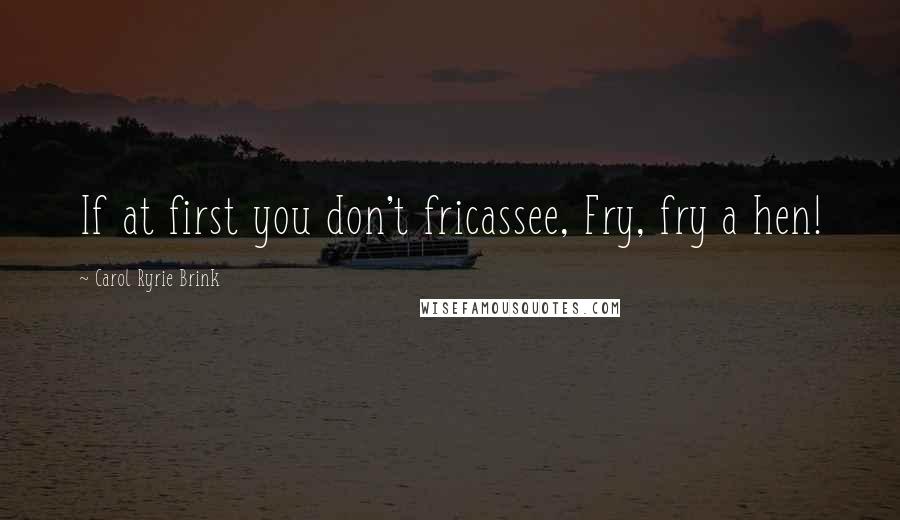 If at first you don't fricassee, Fry, fry a hen!

~ Carol Ryrie Brink

WISEFAMOUSQUOTES.COM